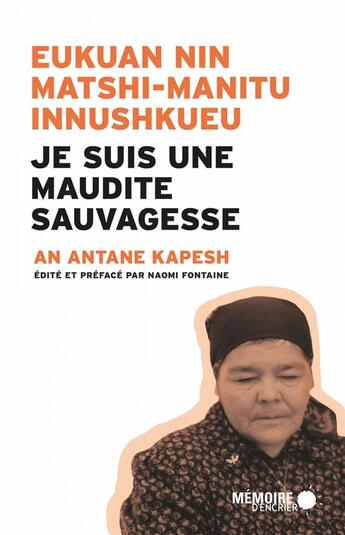 EUKUAN NIN MATSHI-MANITU INNUSHKUEU

JE SUIS UNE MAUDITE SAUVAGESSE

AN ANTANE KAPESH

ÉDITÉ ET PRÉFACÉ PAR NAOMI FONTAINE

MÉMOIRE D'ENCRIER